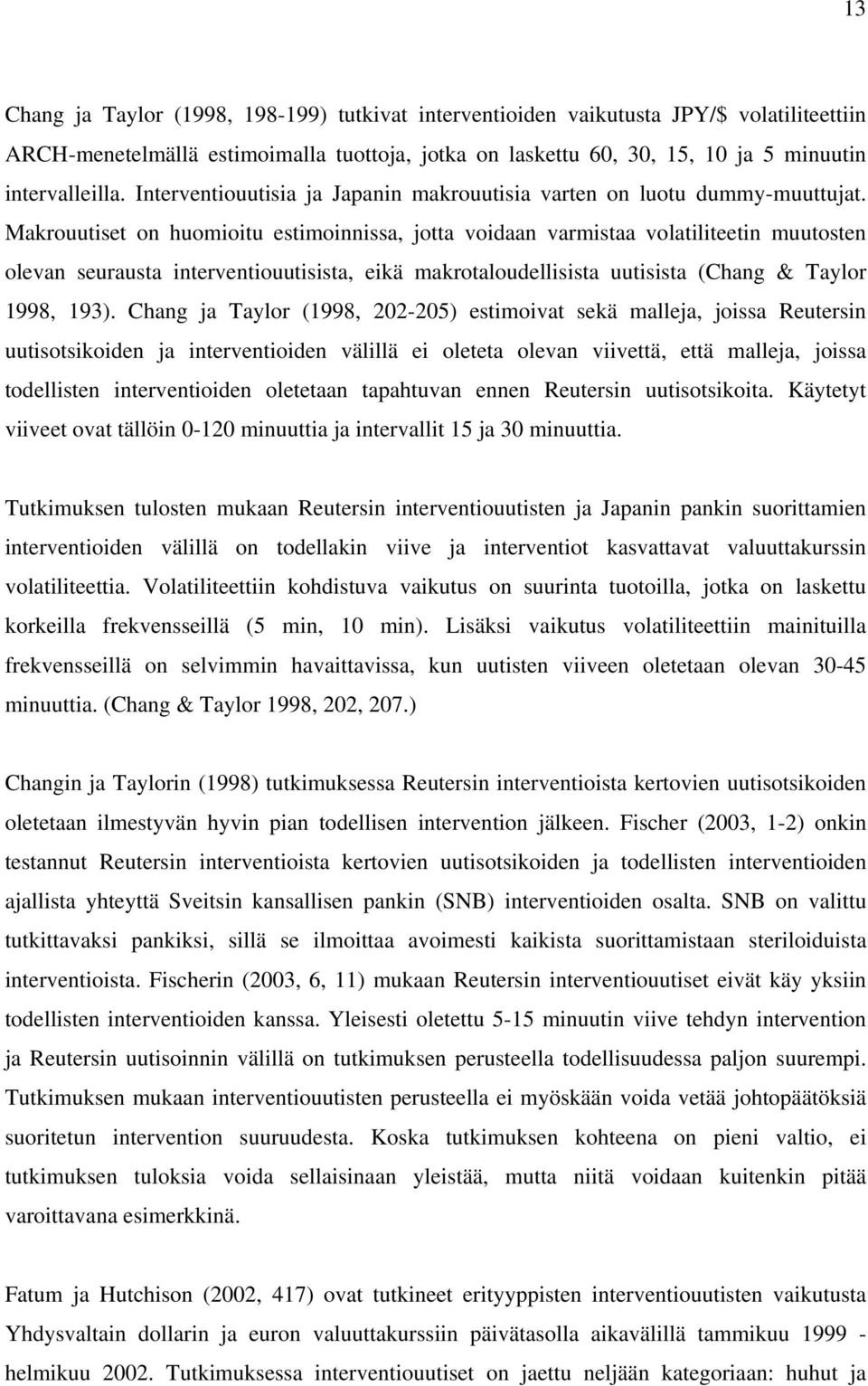 13

Chang ja Taylor (1998, 198-199) tutkivat interventioiden vaikutusta JPY/$ volatiliteettiin ARCH-menetelmällä estimoimalla tuottoja, jotka on laskettu 60, 30, 15, 10 ja 5 minuutin intervalleilla. Interventiouutisia ja Japanin makrouutisia varten on luotu dummy-muuttujat. Makrouutiset on huomioitu estimoinnissa, jotta voidaan varmistaa volatiliteetin muutosten olevan seurausta interventiouutisista, eikä makrotaloudellisista uutisista (Chang & Taylor 1998, 193). Chang ja Taylor (1998, 202-205) estimoivat sekä malleja, joissa Reutersin uutisotsikoiden ja interventioiden välillä ei oleteta olevan viivettä, että malleja, joissa todellisten interventioiden oletetaan tapahtuvan ennen Reutersin uutisotsikoita. Käytetyt viiveet ovat tällöin 0-120 minuuttia ja intervallit 15 ja 30 minuuttia.

Tutkimuksen tulosten mukaan Reutersin interventiouutisten ja Japanin pankin suorittamien interventioiden välillä on todellakin viive ja interventiot kasvattavat valuuttakurssin volatiliteettia. Volatiliteettiin kohdistuva vaikutus on suurinta tuotoilla, jotka on laskettu korkeilla frekvensseillä (5 min, 10 min). Lisäksi vaikutus volatiliteettiin mainituilla frekvensseillä on selvimmin havaittavissa, kun uutisten viiveen oletetaan olevan 30-45 minuuttia. (Chang & Taylor 1998, 202, 207.)

Changin ja Taylorin (1998) tutkimuksessa Reutersin interventioista kertovien uutisotsikoiden oletetaan ilmestyvän hyvin pian todellisen intervention jälkeen. Fischer (2003, 1-2) onkin testannut Reutersin interventioista kertovien uutisotsikoiden ja todellisten interventioiden ajallista yhteyttä Sveitsin kansallisen pankin (SNB) interventioiden osalta. SNB on valittu tutkittavaksi pankiksi, sillä se ilmoittaa avoimesti kaikista suorittamistaan steriloiduista interventioista. Fischerin (2003, 6, 11) mukaan Reutersin interventiouutiset eivät käy yksiin todellisten interventioiden kanssa. Yleisesti oletettu 5-15 minuutin viive tehdyn intervention ja Reutersin uutisoinnin välillä on tutkimuksen perusteella todellisuudessa paljon suurempi. Tutkimuksen mukaan interventiouutisten perusteella ei myöskään voida vetää johtopäätöksiä suoritetun intervention suuruudesta. Koska tutkimuksen kohteena on pieni valtio, ei tutkimuksen tuloksia voida sellaisinaan yleistää, mutta niitä voidaan kuitenkin pitää varoittavana esimerkkinä.

Fatum ja Hutchison (2002, 417) ovat tutkineet erityyppisten interventiouutisten vaikutusta Yhdysvaltain dollarin ja euron valuuttakurssiin päivätasolla aikavälillä tammikuu 1999 - helmikuu 2002. Tutkimuksessa interventiouutiset on jaettu neljään kategoriaan: huhut ja